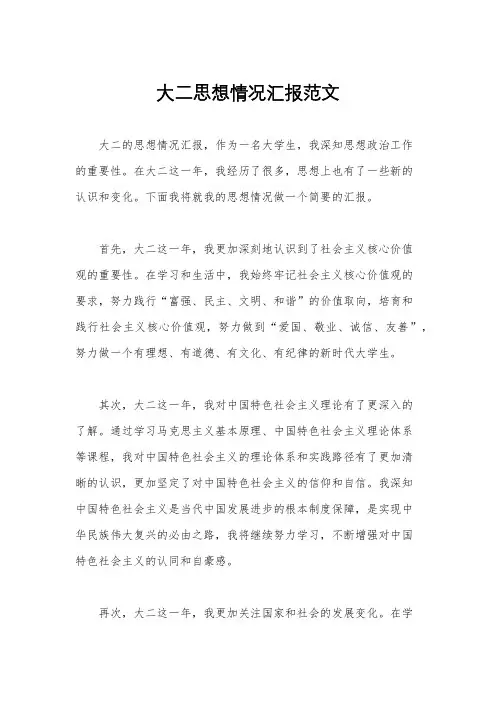 大二思想情况汇报范文

大二的思想情况汇报，作为一名大学生，我深知思想政治工作的重要性。在大二这一年，我经历了很多，思想上也有了一些新的认识和变化。下面我将就我的思想情况做一个简要的汇报。

首先，大二这一年，我更加深刻地认识到了社会主义核心价值观的重要性。在学习和生活中，我始终牢记社会主义核心价值观的要求，努力践行“富强、民主、文明、和谐”的价值取向，培育和践行社会主义核心价值观，努力做到“爱国、敬业、诚信、友善”，努力做一个有理想、有道德、有文化、有纪律的新时代大学生。

其次，大二这一年，我对中国特色社会主义理论有了更深入的了解。通过学习马克思主义基本原理、中国特色社会主义理论体系等课程，我对中国特色社会主义的理论体系和实践路径有了更加清晰的认识，更加坚定了对中国特色社会主义的信仰和自信。我深知中国特色社会主义是当代中国发展进步的根本制度保障，是实现中华民族伟大复兴的必由之路，我将继续努力学习，不断增强对中国特色社会主义的认同和自豪感。

再次，大二这一年，我更加关注国家和社会的发展变化。在学